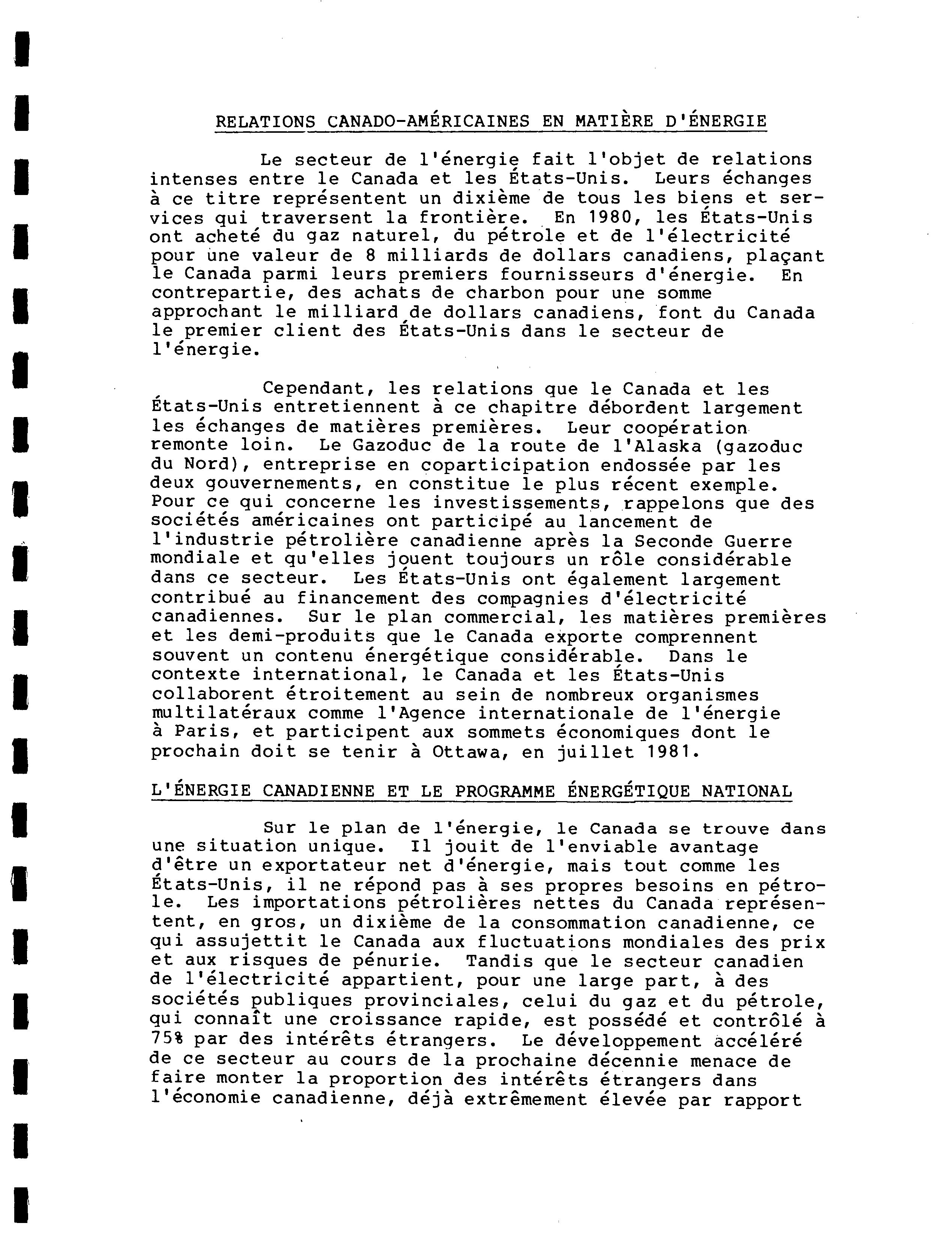 RELATIONS CANADO-AMÉRICAINES EN MATIÈRE D'ÉNERGIE

Le secteur de l'énergie fait l'objet de relations intenses entre le Canada et les États-Unis. Leurs échanges à ce titre représentent un dixième de tous les biens et services qui traversent la frontière. En 1980, les États-Unis ont acheté du gaz naturel, du pétrole et de l'électricité pour une valeur de 8 milliards de dollars canadiens, plaçant le Canada parmi leurs premiers fournisseurs d'énergie. En contrepartie, des achats de charbon pour une somme approchant le milliard de dollars canadiens, font du Canada le premier client des États-Unis dans le secteur de l'énergie.

Cependant, les relations que le Canada et les États-Unis entretiennent à ce chapitre débordent largement les échanges de matières premières. Leur coopération remonte loin. Le Gazoduc de la route de l'Alaska (gazoduc du Nord), entreprise en coparticipation endossée par les deux gouvernements, en constitue le plus récent exemple. Pour ce qui concerne les investissements, rappelons que des sociétés américaines ont participé au lancement de l'industrie pétrolière canadienne après la Seconde Guerre mondiale et qu'elles jouent toujours un rôle considérable dans ce secteur. Les États-Unis ont également largement contribué au financement des compagnies d'électricité canadiennes. Sur le plan commercial, les matières premières et les demi-produits que le Canada exporte comprennent souvent un contenu énergétique considérable. Dans le contexte international, le Canada et les États-Unis collaborent étroitement au sein de nombreux organismes multilatéraux comme l'Agence internationale de l'énergie à Paris, et participent aux sommets économiques dont le prochain doit se tenir à Ottawa, en juillet 1981.

L'ÉNERGIE CANADIENNE ET LE PROGRAMME ÉNERGÉTIQUE NATIONAL

Sur le plan de l'énergie, le Canada se trouve dans une situation unique. Il jouit de l'enviable avantage d'être un exportateur net d'énergie, mais tout comme les États-Unis, il ne répond pas à ses propres besoins en pétrole. Les importations pétrolières nettes du Canada représentent, en gros, un dixième de la consommation canadienne, ce qui assujettit le Canada aux fluctuations mondiales des prix et aux risques de pénurie. Tandis que le secteur canadien de l'électricité appartient, pour une large part, à des sociétés publiques provinciales, celui du gaz et du pétrole, qui connaît une croissance rapide, est possédé et contrôlé à 75% par des intérêts étrangers. Le développement accéléré de ce secteur au cours de la prochaine décennie menace de faire monter la proportion des intérêts étrangers dans l'économie canadienne, déjà extrêmement élevée par rapport